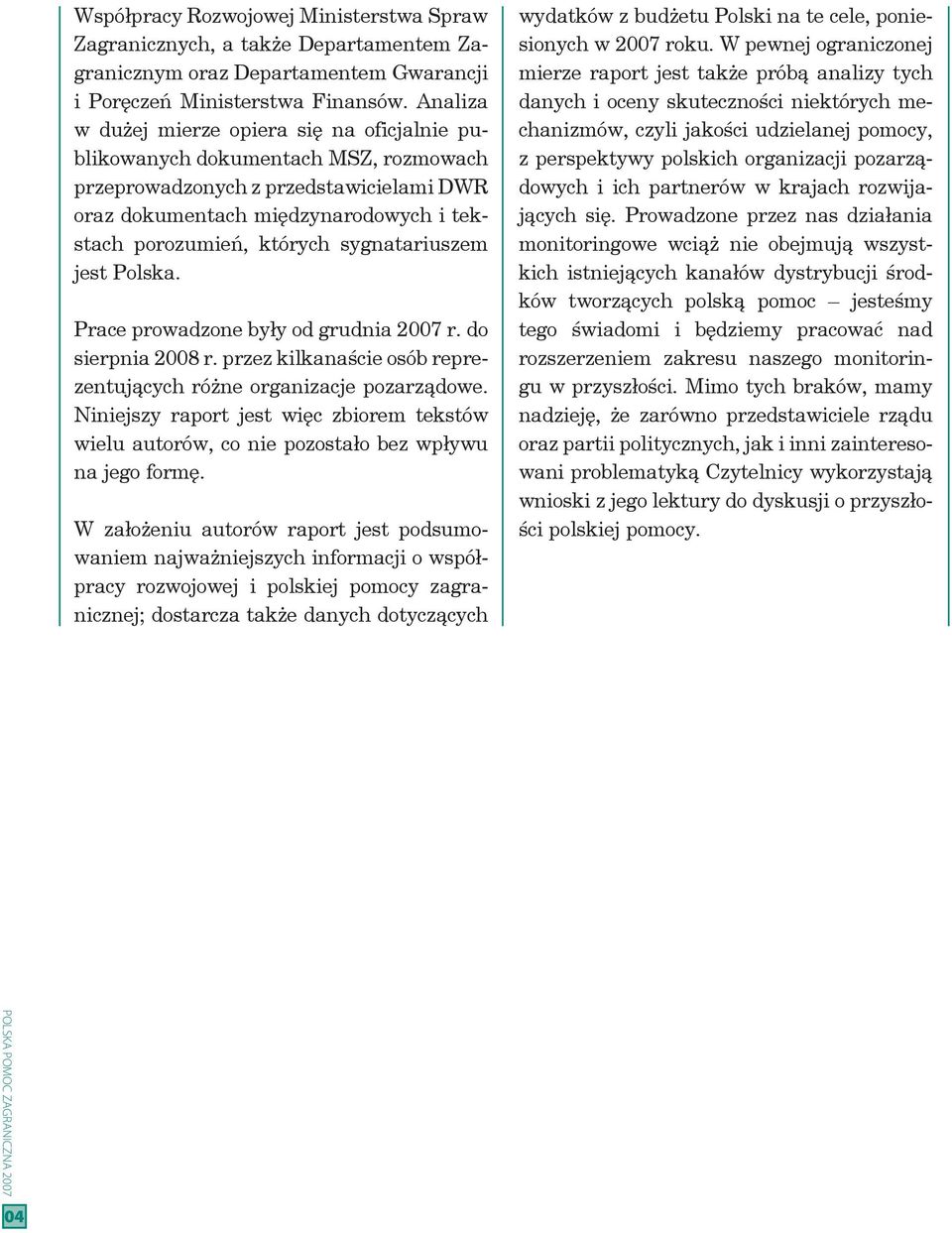 Współpracy Rozwojowej Ministerstwa Spraw Zagranicznych, a także Departamentem Zagranicznym oraz Departamentem Gwarancji i Poręczeń Ministerstwa Finansów. Analiza w dużej mierze opiera się na oficjalnie publikowanych dokumentach MSZ, rozmowach przeprowadzonych z przedstawicielami DWR oraz dokumentach międzynarodowych i tekstach porozumień, których sygnatariuszem jest Polska.

Prace prowadzone były od grudnia 2007 r. do sierpnia 2008 r. przez kilkanaście osób reprezentujących różne organizacje pozarządowe. Niniejszy raport jest więc zbiorem tekstów wielu autorów, co nie pozostało bez wpływu na jego formę.

W założeniu autorów raport jest podsumowaniem najważniejszych informacji o współpracy rozwojowej i polskiej pomocy zagranicznej; dostarcza także danych dotyczących wydatków z budżetu Polski na te cele, poniesionych w 2007 roku. W pewnej ograniczonej mierze raport jest także próbą analizy tych danych i oceny skuteczności niektórych mechanizmów, czyli jakości udzielanej pomocy, z perspektywy polskich organizacji pozarządowych i ich partnerów w krajach rozwijających się. Prowadzone przez nas działania monitoringowe wciąż nie obejmują wszystkich istniejących kanałów dystrybucji środków tworzących polską pomoc – jesteśmy tego świadomi i będziemy pracować nad rozszerzeniem zakresu naszego monitoringu w przyszłości. Mimo tych braków, mamy nadzieję, że zarówno przedstawiciele rządu oraz partii politycznych, jak i inni zainteresowani problematyką Czytelnicy wykorzystają wnioski z jego lektury do dyskusji o przyszłości polskiej pomocy.

POLSKA POMOC ZAGRANICZNA 2007

04